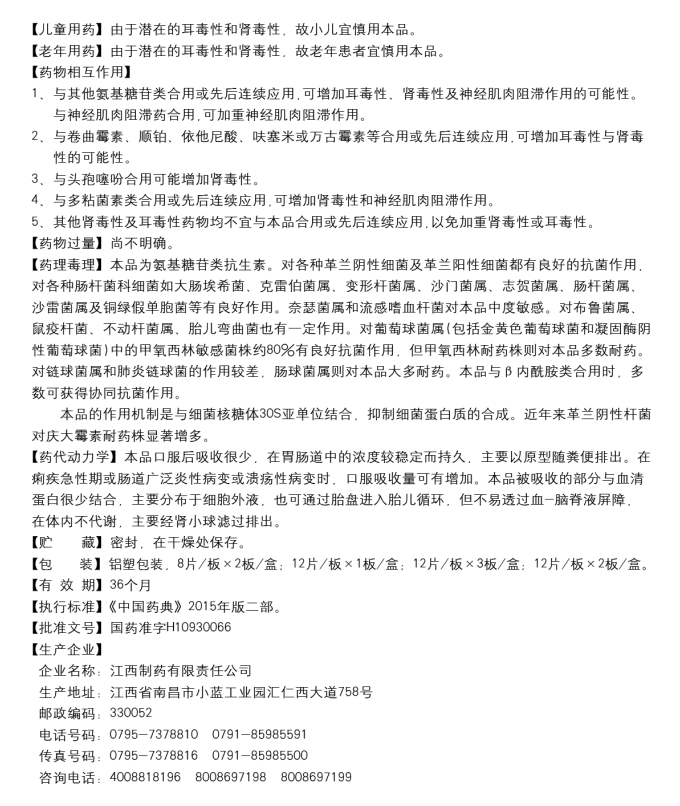 【儿童用药】由于潜在的耳毒性和肾毒性，故小儿宜慎用本品。
【老年用药】由于潜在的耳毒性和肾毒性，故老年患者宜慎用本品。
【药物相互作用】
1、与其他氨基糖苷类合用或先后连续应用，可增加耳毒性、肾毒性及神经肌肉阻滞作用的可能性。与神经肌肉阻滞药合用，可加重神经肌肉阻滞作用。
2、与卷曲霉素、顺铂、依他尼酸、呋塞米或万古霉素等合用或先后连续应用，可增加耳毒性与肾毒性的可能性。
3、与头孢噻吩合用可能增加肾毒性。
4、与多粘菌素类合用或先后连续应用，可增加肾毒性和神经肌肉阻滞作用。
5、其他肾毒性及耳毒性药物均不宜与本品合用或先后连续应用，以免加重肾毒性或耳毒性。
【药物过量】尚不明确。
【药理毒理】本品为氨基糖苷类抗生素。对各种革兰阴性细菌及革兰阳性细菌都有良好的抗菌作用，对各种肠杆菌科细菌如大肠埃希菌、克雷伯菌属、变形杆菌属、沙门菌属、志贺菌属、肠杆菌属、沙雷菌属及铜绿假单胞菌等有良好作用。奈瑟菌属和流感嗜血杆菌对本品中度敏感。对布鲁菌属、鼠疫杆菌、不动杆菌属、胎儿弯曲菌也有一定作用。对葡萄球菌属(包括金黄色葡萄球菌和凝固酶阴性葡萄球菌)中的甲氧西林敏感菌株约80%有良好抗菌作用，但甲氧西林耐药株则对本品多数耐药。对链球菌属和肺炎链球菌的作用较差，肠球菌属则对本品大多耐药。本品与β内酰胺类合用时，多数可获得协同抗菌作用。
本品的作用机制是与细菌核糖体30S亚单位结合，抑制细菌蛋白质的合成。近年来革兰阴性杆菌对庆大霉素耐药株显著增多。
【药代动力学】本品口服后吸收很少，在胃肠道中的浓度较稳定而持久，主要以原型随粪便排出。在痢疾急性期或肠道广泛炎性病变或溃疡性病变时，口服吸收量可有增加。本品被吸收的部分与血清蛋白很少结合，主要分布于细胞外液，也可通过胎盘进入胎儿循环，但不易透过血-脑脊液屏障，在体内不代谢，主要经肾小球滤过排出。
【贮　藏】密封，在干燥处保存。
【包　装】铝塑包装，8片/板×2板/盒；12片/板×1板/盒；12片/板×3板/盒；12片/板×2板/盒。
【有 效 期】36个月
【执行标准】《中国药典》2015年版二部。
【批准文号】国药准字H10930066
【生产企业】
企业名称：江西制药有限责任公司
生产地址：江西省南昌市小蓝工业园汇仁西大道758号
邮政编码：330052
电话号码：0795-7378810　0791-85985591
传真号码：0795-7378816　0791-85985500
咨询电话：4008818196　8008697198　8008697199